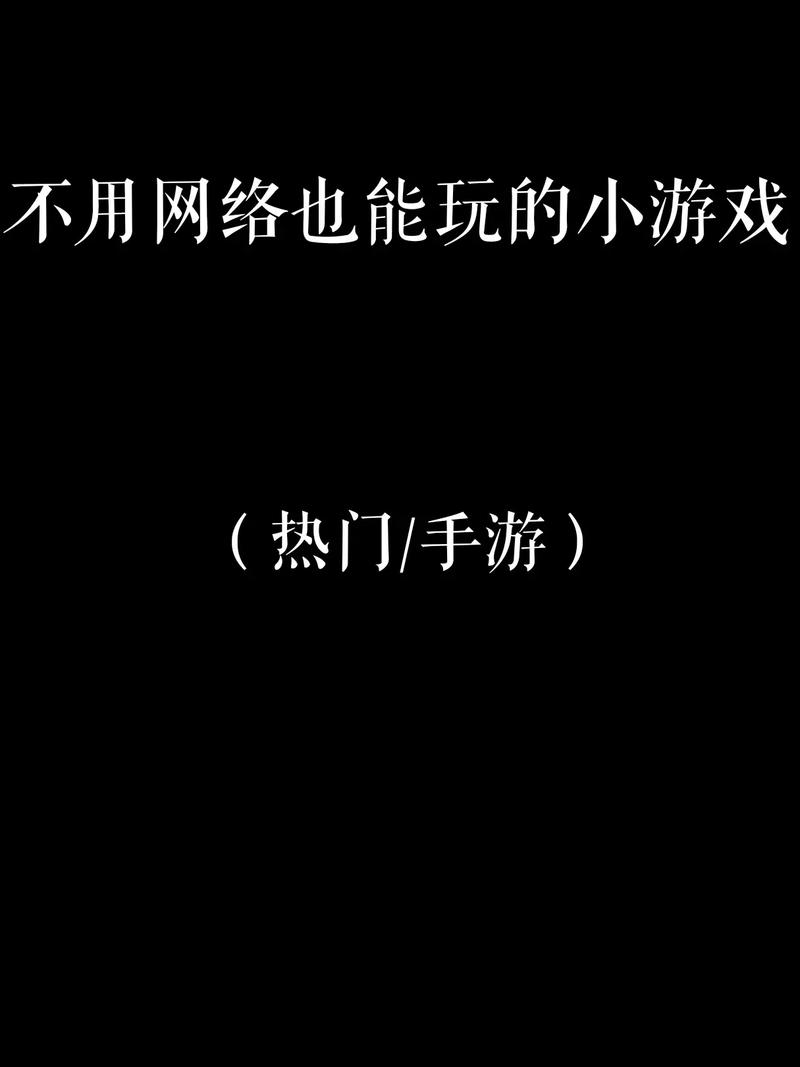 不用网络也能玩的小游戏

（热门/手游）